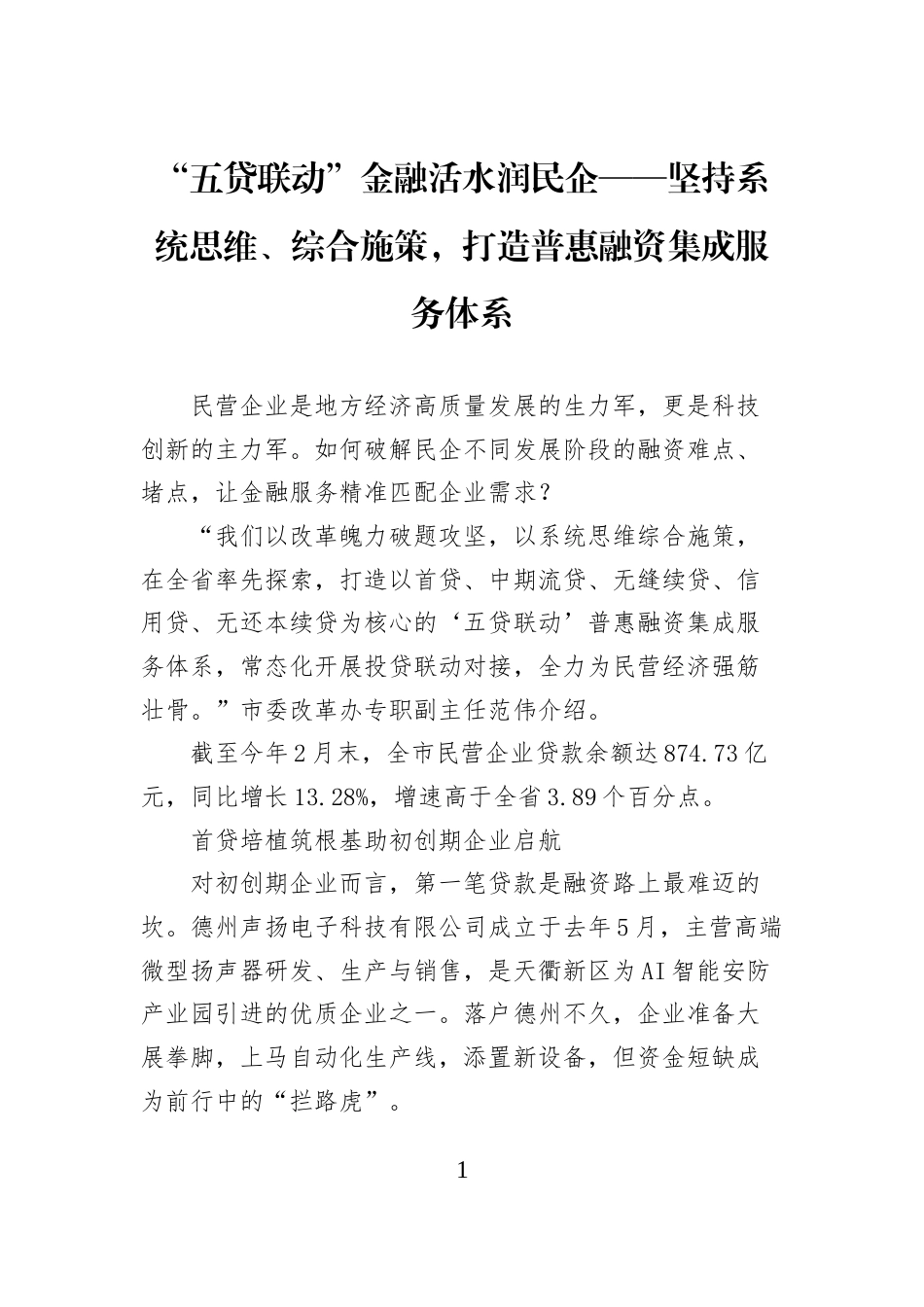 “五贷联动”金融活水润民企——坚持系统思维、综合施策，打造普惠融资集成服务体系

民营企业是地方经济高质量发展的生力军，更是科技创新的主力军。如何破解民企不同发展阶段的融资难点、堵点，让金融服务精准匹配企业需求？

“我们以改革魄力破题攻坚，以系统思维综合施策，在全省率先探索，打造以首贷、中期流贷、无缝续贷、信用贷、无还本续贷为核心的‘五贷联动’普惠融资集成服务体系，常态化开展投贷联动对接，全力为民营经济强筋壮骨。”市委改革办专职副主任范伟介绍。

截至今年2月末，全市民营企业贷款余额达874.73亿元，同比增长13.28%，增速高于全省3.89个百分点。

首贷培植筑根基助初创期企业启航

对初创期企业而言，第一笔贷款是融资路上最难迈的坎。德州声扬电子科技有限公司成立于去年5月，主营高端微型扬声器研发、生产与销售，是天衢新区为AI智能安防产业园引进的优质企业之一。落户德州不久，企业准备大展拳脚，上马自动化生产线，添置新设备，但资金短缺成为前行中的“拦路虎”。

1